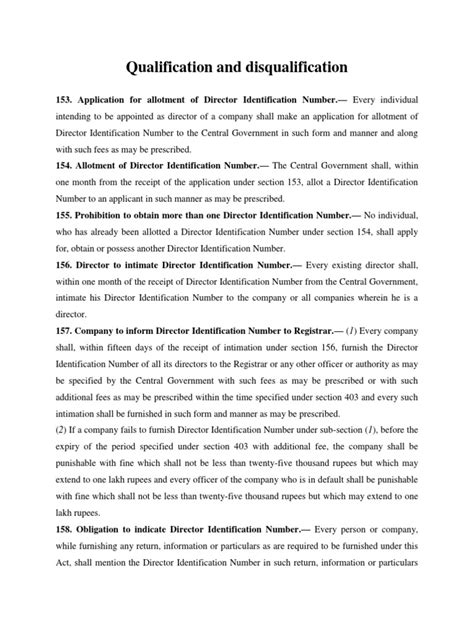 Qualification and disqualification

153. Application for allotment of Director Identification Number.— Every individual intending to be appointed as director of a company shall make an application for allotment of Director Identification Number to the Central Government in such form and manner and along with such fees as may be prescribed.

154. Allotment of Director Identification Number.— The Central Government shall, within one month from the receipt of the application under section 153, allot a Director Identification Number to an applicant in such manner as may be prescribed.

155. Prohibition to obtain more than one Director Identification Number.— No individual, who has already been allotted a Director Identification Number under section 154, shall apply for, obtain or possess another Director Identification Number.

156. Director to intimate Director Identification Number.— Every existing director shall, within one month of the receipt of Director Identification Number from the Central Government, intimate his Director Identification Number to the company or all companies wherein he is a director.

157. Company to inform Director Identification Number to Registrar.— (1) Every company shall, within fifteen days of the receipt of intimation under section 156, furnish the Director Identification Number of all its directors to the Registrar or any other officer or authority as may be specified by the Central Government with such fees as may be prescribed or with such additional fees as may be prescribed within the time specified under section 403 and every such intimation shall be furnished in such form and manner as may be prescribed.

(2) If a company fails to furnish Director Identification Number under sub-section (1), before the expiry of the period specified under section 403 with additional fee, the company shall be punishable with fine which shall not be less than twenty-five thousand rupees but which may extend to one lakh rupees and every officer of the company who is in default shall be punishable with fine which shall not be less than twenty-five thousand rupees but which may extend to one lakh rupees.

158. Obligation to indicate Director Identification Number.— Every person or company, while furnishing any return, information or particulars as are required to be furnished under this Act, shall mention the Director Identification Number in such return, information or particulars